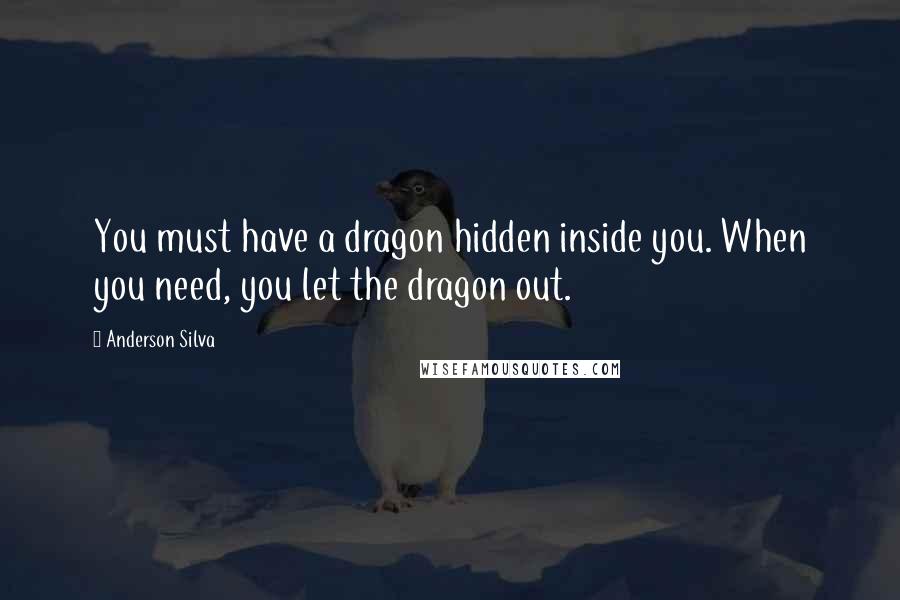 You must have a dragon hidden inside you. When you need, you let the dragon out.

Anderson Silva

WISEFAMOUSQUOTES.COM